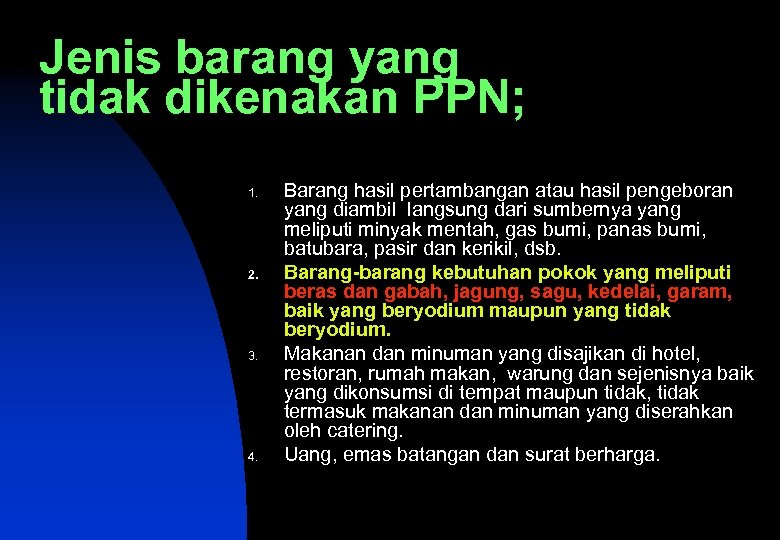 Jenis barang yang tidak dikenakan PPN;

1. Barang hasil pertambangan atau hasil pengeboran yang diambil langsung dari sumbernya yang meliputi minyak mentah, gas bumi, panas bumi, batubara, pasir dan kerikil, dsb.
2. Barang-barang kebutuhan pokok yang meliputi beras dan gabah, jagung, sagu, kedelai, garam, baik yang beryodium maupun yang tidak beryodium.
3. Makanan dan minuman yang disajikan di hotel, restoran, rumah makan, warung dan sejenisnya baik yang dikonsumsi di tempat maupun tidak, tidak termasuk makanan dan minuman yang diserahkan oleh catering.
4. Uang, emas batangan dan surat berharga.